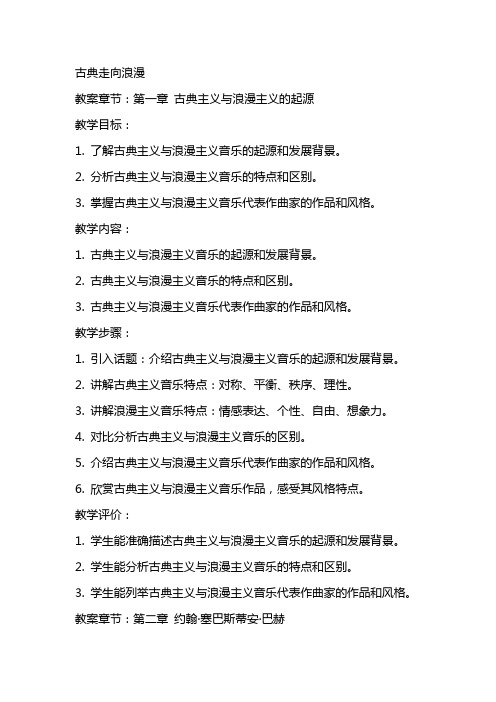 古典走向浪漫

教案章节：第一章 古典主义与浪漫主义的起源

教学目标：

1. 了解古典主义与浪漫主义音乐的起源和发展背景。

2. 分析古典主义与浪漫主义音乐的特点和区别。

3. 掌握古典主义与浪漫主义音乐代表作曲家的作品和风格。

教学内容：

1. 古典主义与浪漫主义音乐的起源和发展背景。

2. 古典主义与浪漫主义音乐的特点和区别。

3. 古典主义与浪漫主义音乐代表作曲家的作品和风格。

教学步骤：

1. 引入话题：介绍古典主义与浪漫主义音乐的起源和发展背景。

2. 讲解古典主义音乐特点：对称、平衡、秩序、理性。

3. 讲解浪漫主义音乐特点：情感表达、个性、自由、想象力。

4. 对比分析古典主义与浪漫主义音乐的区别。

5. 介绍古典主义与浪漫主义音乐代表作曲家的作品和风格。

6. 欣赏古典主义与浪漫主义音乐作品，感受其风格特点。

教学评价：

1. 学生能准确描述古典主义与浪漫主义音乐的起源和发展背景。

2. 学生能分析古典主义与浪漫主义音乐的特点和区别。

3. 学生能列举古典主义与浪漫主义音乐代表作曲家的作品和风格。

教案章节：第二章 约翰·塞巴斯蒂安·巴赫